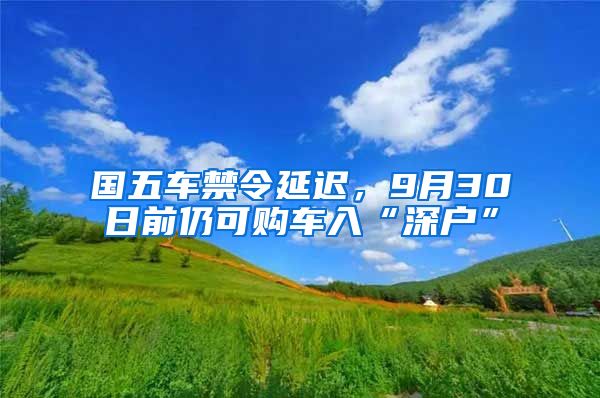 国五车禁令延迟，9月30日前仍可购车入“深户”